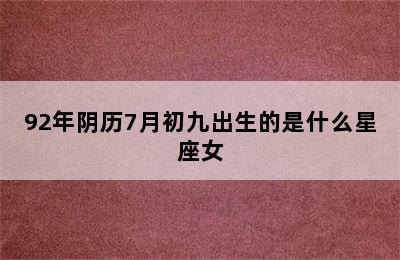 92年阴历7月初九出生的是什么星座女